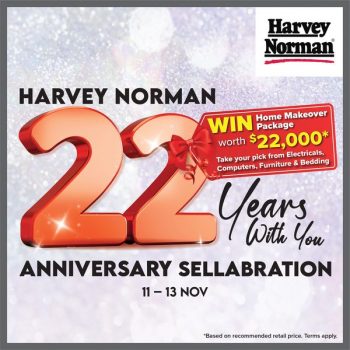 Harvey Norman

HARVEY NORMAN

22

WIN Home Makeover Package worth $22,000*

Take your pick from Electricals, Computers, Furniture & Bedding

Years With You

ANNIVERSARY SELLABRATION

11 – 13 NOV

*Based on recommended retail price. Terms apply.